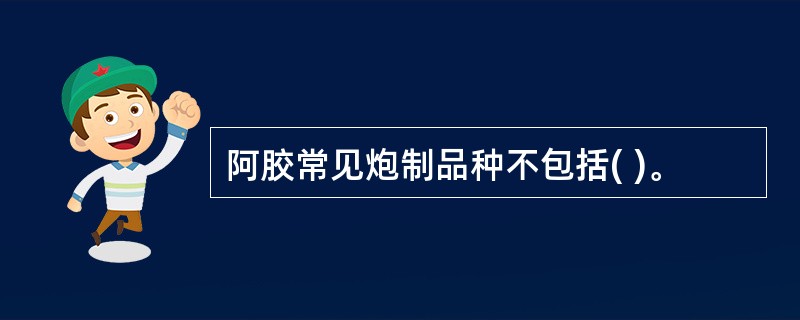 阿胶常见炮制品种不包括( )。